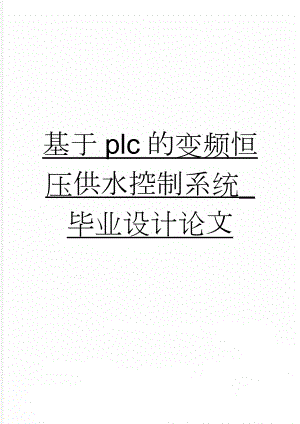 基于plc的变频恒压供水控制系统_毕业设计论文